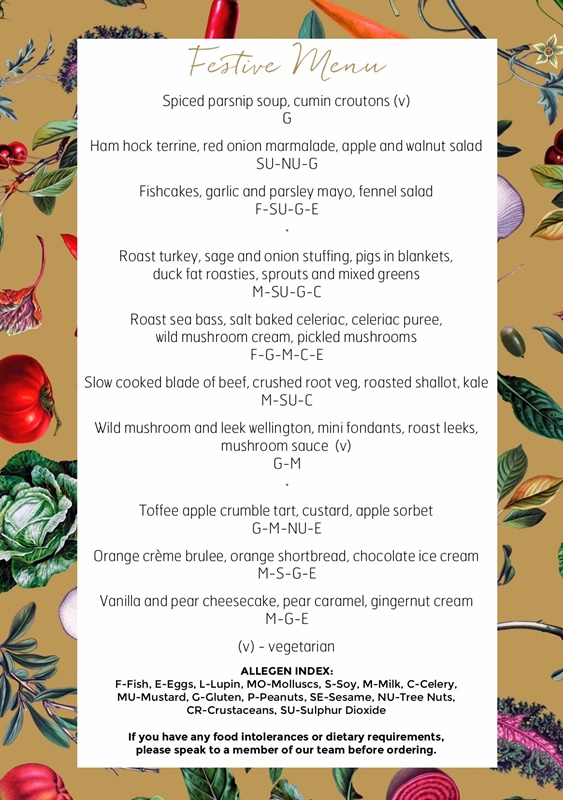 Festive Menu

Spiced parsnip soup, cumin croutons (v)
G

Ham hock terrine, red onion marmalade, apple and walnut salad
SU-NU-G

Fishcakes, garlic and parsley mayo, fennel salad
F-SU-G-E

.

Roast turkey, sage and onion stuffing, pigs in blankets, duck fat roasties, sprouts and mixed greens
M-SU-G-C

Roast sea bass, salt baked celeriac, celeriac puree, wild mushroom cream, pickled mushrooms
F-G-M-C-E

Slow cooked blade of beef, crushed root veg, roasted shallot, kale
M-SU-C

Wild mushroom and leek wellington, mini fondants, roast leeks, mushroom sauce (v)
G-M

.

Toffee apple crumble tart, custard, apple sorbet
G-M-NU-E

Orange crème brulee, orange shortbread, chocolate ice cream
M-S-G-E

Vanilla and pear cheesecake, pear caramel, gingernut cream
M-G-E

(v) - vegetarian

ALLEGEN INDEX:
F-Fish, E-Eggs, L-Lupin, MO-Molluscs, S-Soy, M-Milk, C-Celery, MU-Mustard, G-Gluten, P-Peanuts, SE-Sesame, NU-Tree Nuts, CR-Crustaceans, SU-Sulphur Dioxide

If you have any food intolerances or dietary requirements, please speak to a member of our team before ordering.